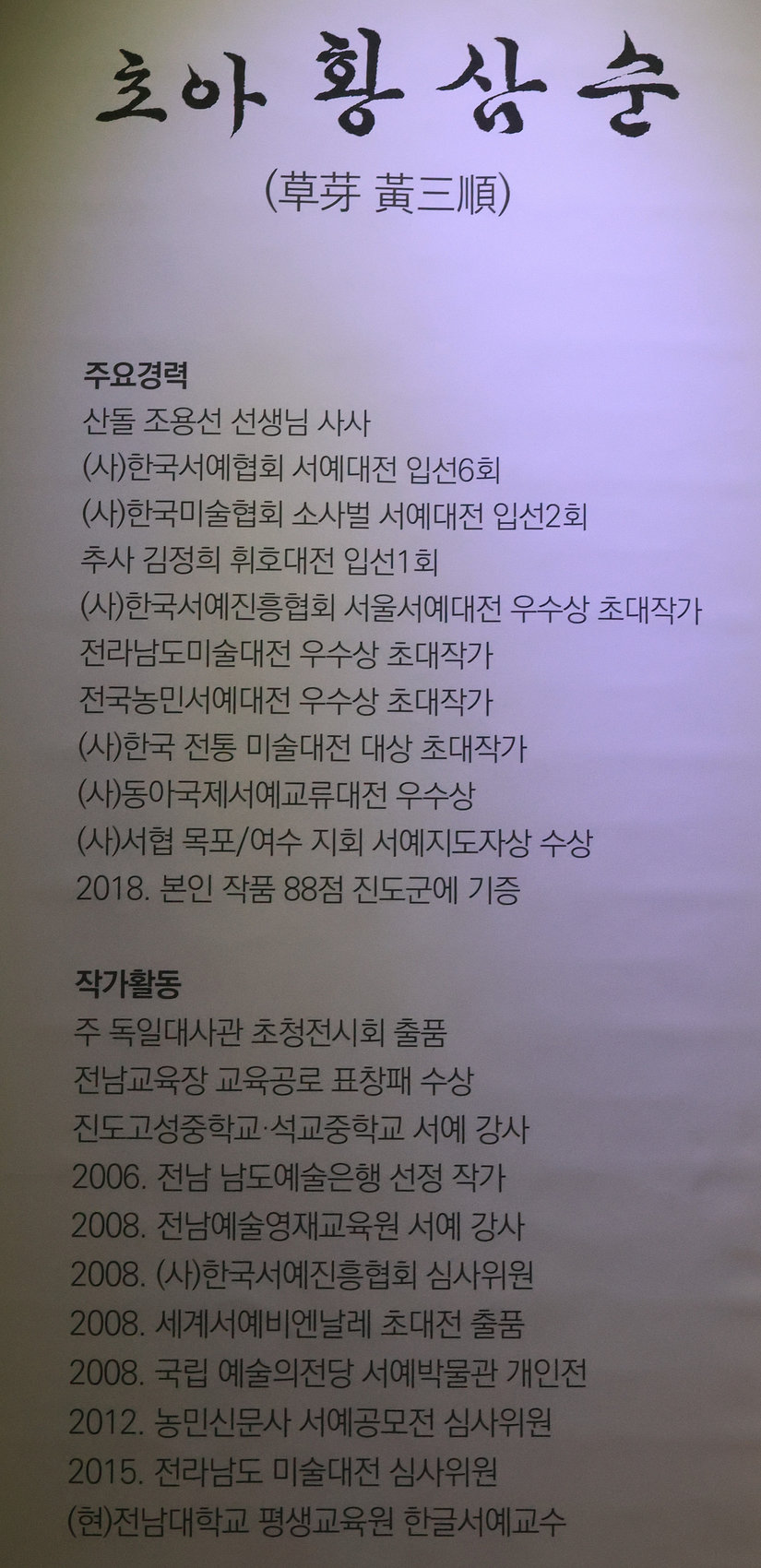 초아 황삼순

(草芽 黃三順)

주요경력
산돌 조용선 선생님 사사
(사)한국서예협회 서예대전 입선6회
(사)한국미술협회 소사벌 서예대전 입선2회
추사 김정희 휘호대전 입선1회
(사)한국서예진흥협회 서울서예대전 우수상 초대작가
전라남도미술대전 우수상 초대작가
전국농민서예대전 우수상 초대작가
(사)한국 전통 미술대전 대상 초대작가
(사)동아국제서예교류대전 우수상
(사)서협 목포/여수 지회 서예지도자상 수상
2018. 본인 작품 88점 진도군에 기증

작가활동
주 독일대사관 초청전시회 출품
전남교육장 교육공로 표창패 수상
진도고성중학교·석교중학교 서예 강사
2006. 전남 남도예술은행 선정 작가
2008. 전남예술영재교육원 서예 강사
2008. (사)한국서예진흥협회 심사위원
2008. 세계서예비엔날레 초대전 출품
2008. 국립 예술의전당 서예박물관 개인전
2012. 농민신문사 서예공모전 심사위원
2015. 전라남도 미술대전 심사위원
(현)전남대학교 평생교육원 한글서예교수